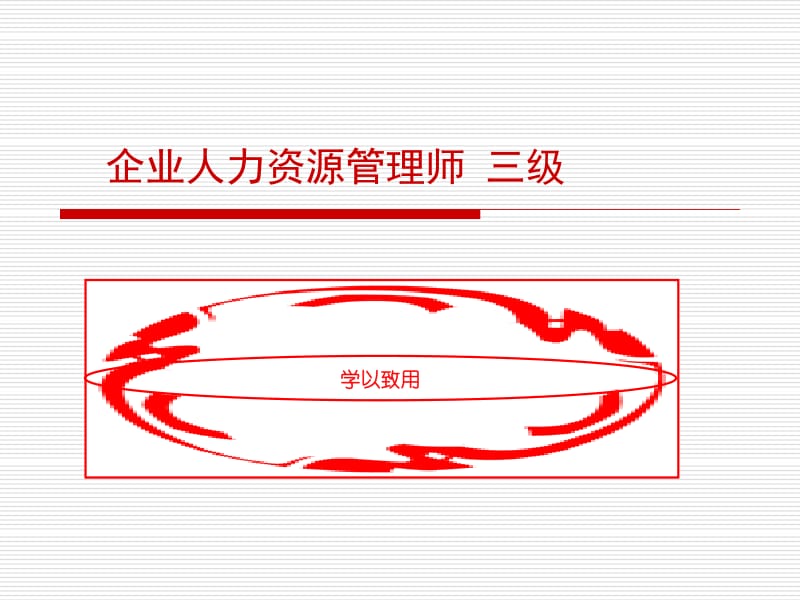 企业人力资源管理师 三级

学以致用